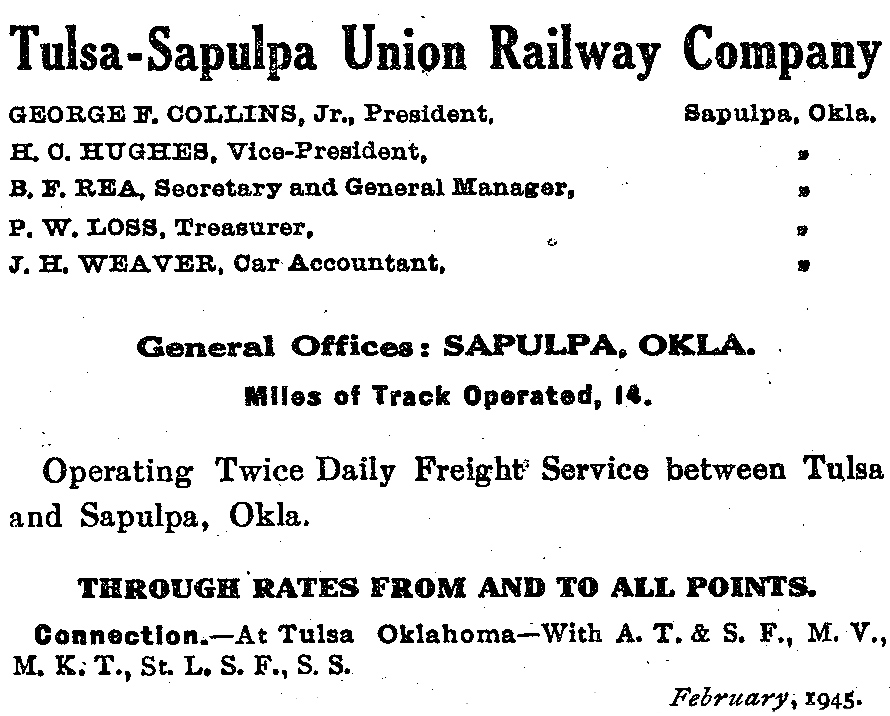 Tulsa-Sapulpa Union Railway Company

GEORGE F. COLLINS, Jr., President, Sapulpa, Okla.
H. C. HUGHES, Vice-President, "
B. F. REA, Secretary and General Manager, "
P. W. LOSS, Treasurer, "
J. H. WEAVER, Car Accountant, "

General Offices: SAPULPA, OKLA.

Miles of Track Operated, 14.

Operating Twice Daily Freight Service between Tulsa and Sapulpa, Okla.

THROUGH RATES FROM AND TO ALL POINTS.

Connection.—At Tulsa Oklahoma—With A. T. & S. F., M. V., M. K. T., St. L. S. F., S. S.

February, 1945.